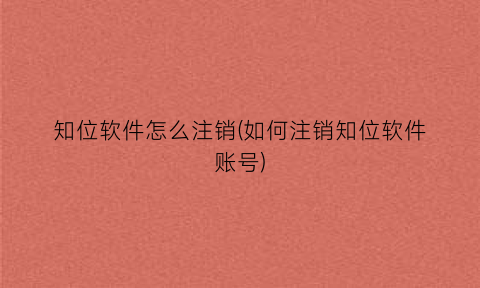 知位软件怎么注销(如何注销知位软件账号)